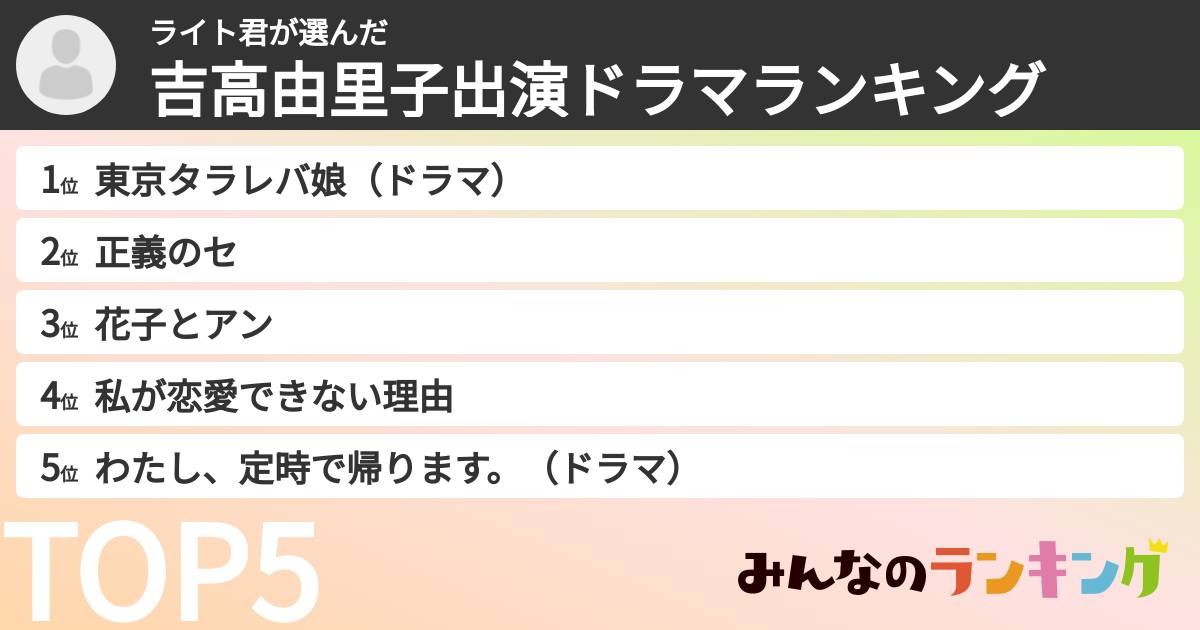 ライト君が選んだ
吉高由里子出演ドラマランキング

1位 東京タラレバ娘（ドラマ）
2位 正義のセ
3位 花子とアン
4位 私が恋愛できない理由
5位 わたし、定時で帰ります。（ドラマ）

TOP5

みんなのランキング